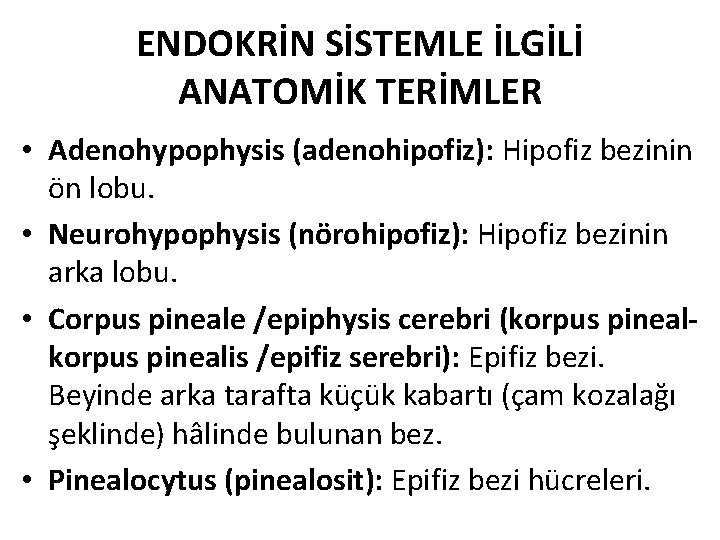 ENDOKRİN SİSTEMLE İLGİLİ ANATOMİK TERİMLER

• Adenohypophysis (adenohipofiz): Hipofiz bezinin ön lobu.

• Neurohypophysis (nörohipofiz): Hipofiz bezinin arka lobu.

• Corpus pineale /epiphysis cerebri (korpus pineal-korpus pinealis /epifiz serebri): Epifiz bezi. Beyinde arka tarafta küçük kabartı (çam kozalağı şeklinde) hâlinde bulunan bez.

• Pinealocytus (pinealosit): Epifiz bezi hücreleri.